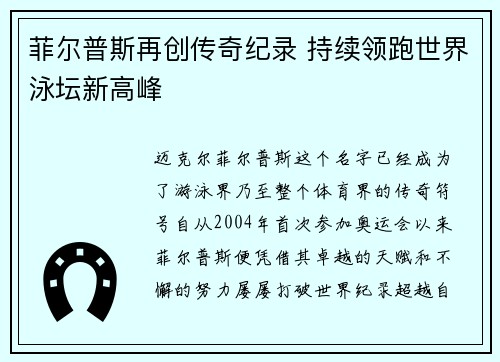 菲尔普斯再创传奇纪录 持续领跑世界泳坛新高峰

迈克尔菲尔普斯这个名字已经成为了游泳界乃至整个体育界的传奇符号自从2004年首次参加奥运会以来菲尔普斯便凭借其卓越的天赋和不懈的努力屡屡打破世界纪录超越自